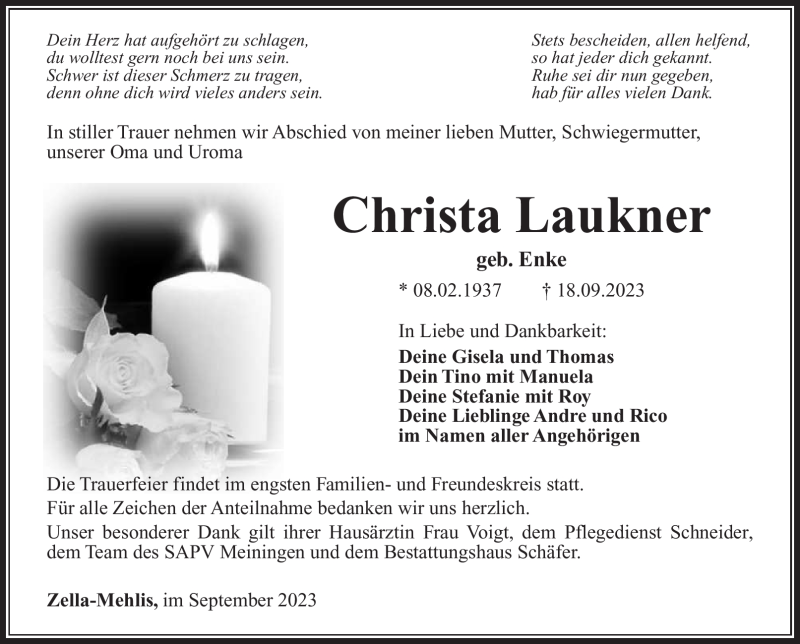 Dein Herz hat aufgehört zu schlagen,
du wolltest gern noch bei uns sein.
Schwer ist dieser Schmerz zu tragen,
denn ohne dich wird vieles anders sein.

Stets bescheiden, allen helfend,
so hat jeder dich gekannt.
Ruhe sei dir nun gegeben,
hab für alles vielen Dank.

In stiller Trauer nehmen wir Abschied von meiner lieben Mutter, Schwiegermutter, unserer Oma und Uroma

Christa Laukner

geb. Enke

* 08.02.1937 † 18.09.2023

In Liebe und Dankbarkeit:
Deine Gisela und Thomas
Dein Tino mit Manuela
Deine Stefanie mit Roy
Deine Lieblinge Andre und Rico
im Namen aller Angehörigen

Die Trauerfeier findet im engsten Familien- und Freundeskreis statt.
Für alle Zeichen der Anteilnahme bedanken wir uns herzlich.
Unser besonderer Dank gilt ihrer Hausärztin Frau Voigt, dem Pflegedienst Schneider, dem Team des SAPV Meiningen und dem Bestattungshaus Schäfer.

Zella-Mehlis, im September 2023